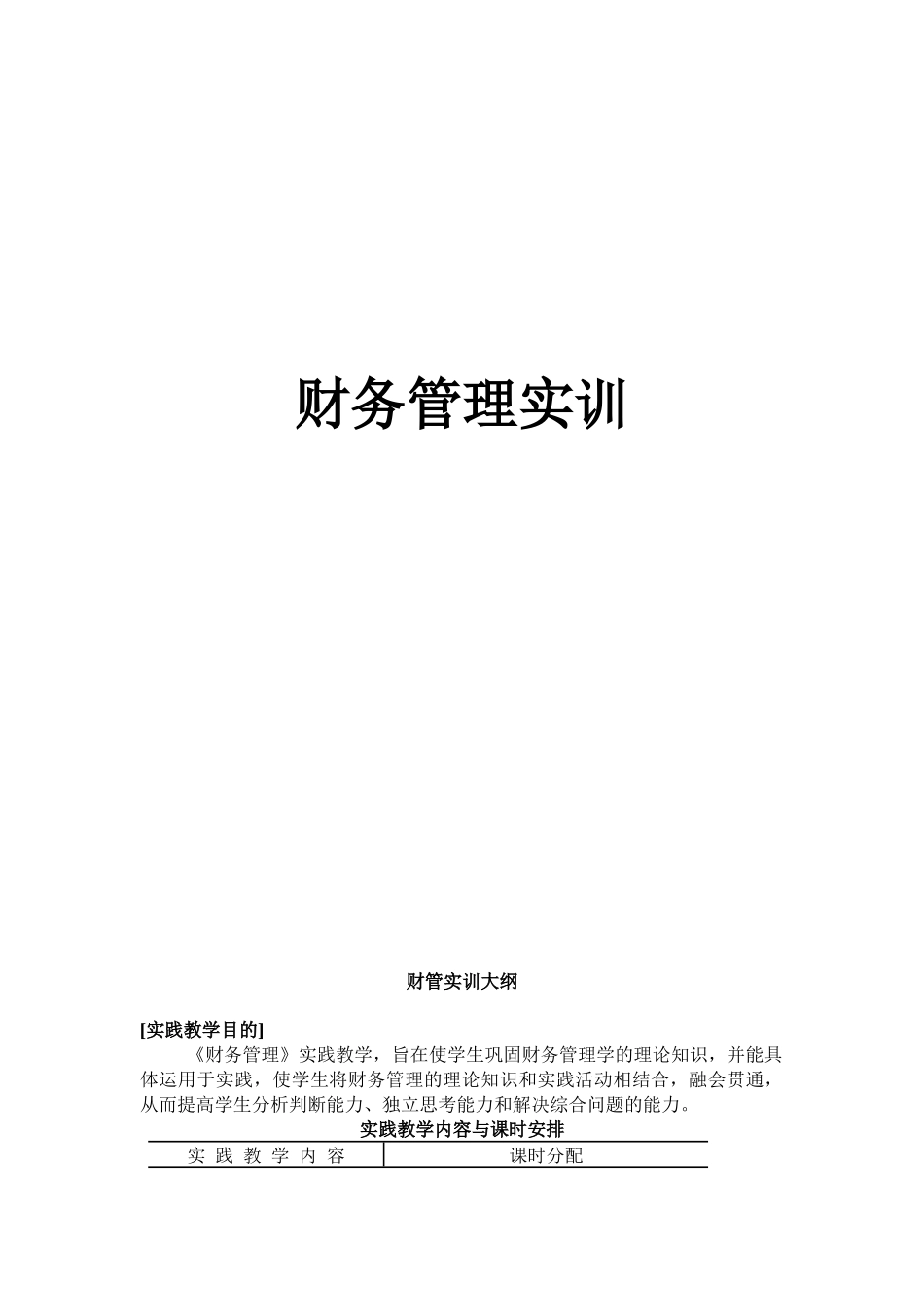 财务管理实训

财管实训大纲

[实践教学目的]

《财务管理》实践教学，旨在使学生巩固财务管理学的理论知识，并能具体运用于实践，使学生将财务管理的理论知识和实践活动相结合，融会贯通，从而提高学生分析判断能力、独立思考能力和解决综合问题的能力。

实践教学内容与课时安排

| 实 践 教 学 内 容 | 课时分配 |
|---|---|